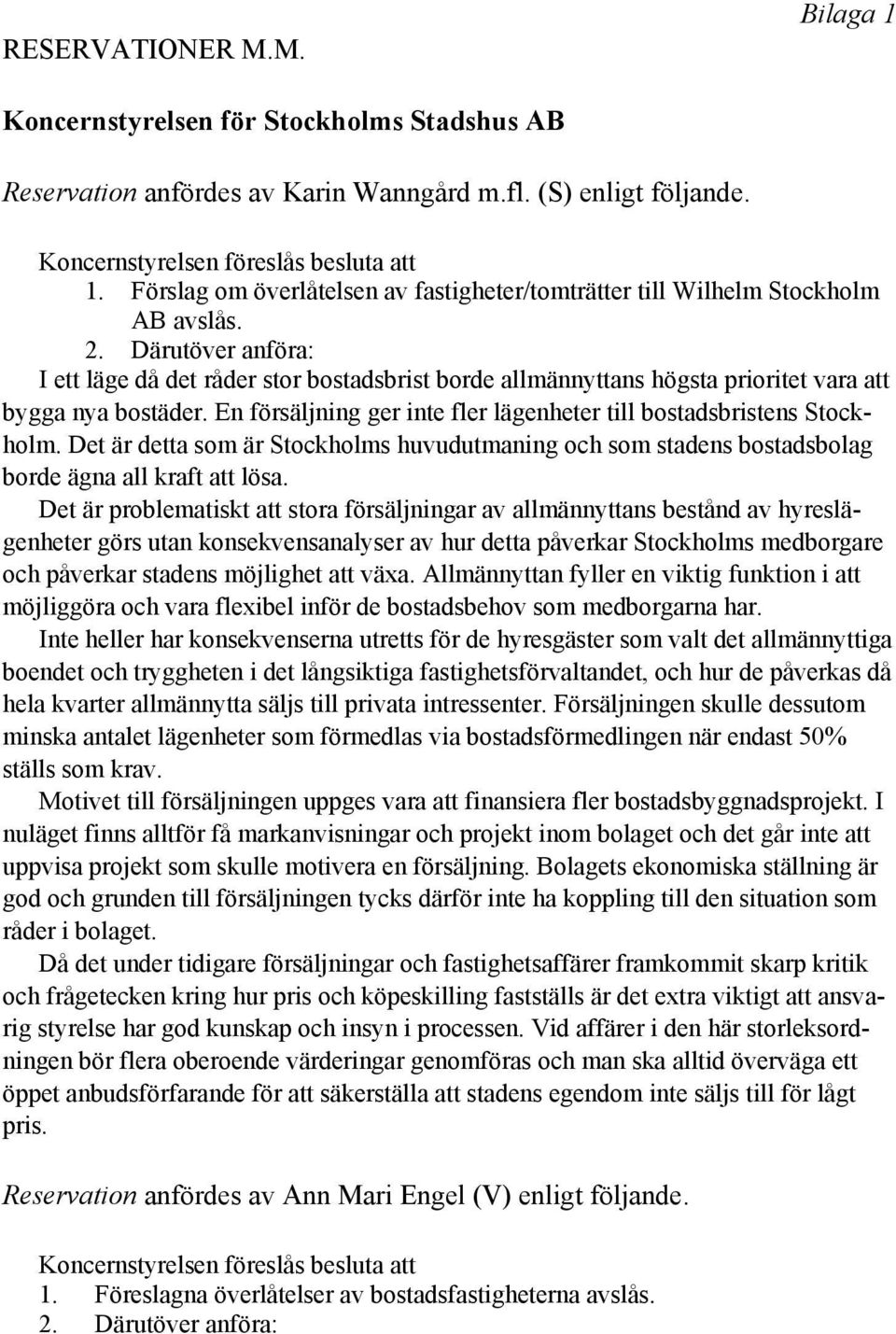 Bilaga 1

RESERVATIONER M.M.

Koncernstyrelsen för Stockholms Stadshus AB

Reservation anfördes av Karin Wanngård m.fl. (S) enligt följande.

Koncernstyrelsen föreslås besluta att
1. Förslag om överlåtelsen av fastigheter/tomträtter till Wilhelm Stockholm AB avslås.
2. Därutöver anföra:
I ett läge då det råder stor bostadsbrist borde allmännyttans högsta prioritet vara att bygga nya bostäder. En försäljning ger inte fler lägenheter till bostadsbristens Stockholm. Det är detta som är Stockholms huvudutmaning och som stadens bostadsbolag borde ägna all kraft att lösa.
Det är problematiskt att stora försäljningar av allmännyttans bestånd av hyreslägenheter görs utan konsekvensanalyser av hur detta påverkar Stockholms medborgare och påverkar stadens möjlighet att växa. Allmännyttan fyller en viktig funktion i att möjliggöra och vara flexibel inför de bostadsbehov som medborgarna har.
Inte heller har konsekvenserna utretts för de hyresgäster som valt det allmännyttiga boendet och tryggheten i det långsiktiga fastighetsförvaltandet, och hur de påverkas då hela kvarter allmännytta säljs till privata intressenter. Försäljningen skulle dessutom minska antalet lägenheter som förmedlas via bostadsförmedlingen när endast 50% ställs som krav.
Motivet till försäljningen uppges vara att finansiera fler bostadsbyggnadsprojekt. I nuläget finns alltför få markanvisningar och projekt inom bolaget och det går inte att uppvisa projekt som skulle motivera en försäljning. Bolagets ekonomiska ställning är god och grunden till försäljningen tycks därför inte ha koppling till den situation som råder i bolaget.
Då det under tidigare försäljningar och fastighetsaffärer framkommit skarp kritik och frågetecken kring hur pris och köpeskilling fastställs är det extra viktigt att ansvarig styrelse har god kunskap och insyn i processen. Vid affärer i den här storleksordningen bör flera oberoende värderingar genomföras och man ska alltid överväga ett öppet anbudsförfarande för att säkerställa att stadens egendom inte säljs till för lågt pris.

Reservation anfördes av Ann Mari Engel (V) enligt följande.

Koncernstyrelsen föreslås besluta att
1. Föreslagna överlåtelser av bostadsfastigheterna avslås.
2. Därutöver anföra: